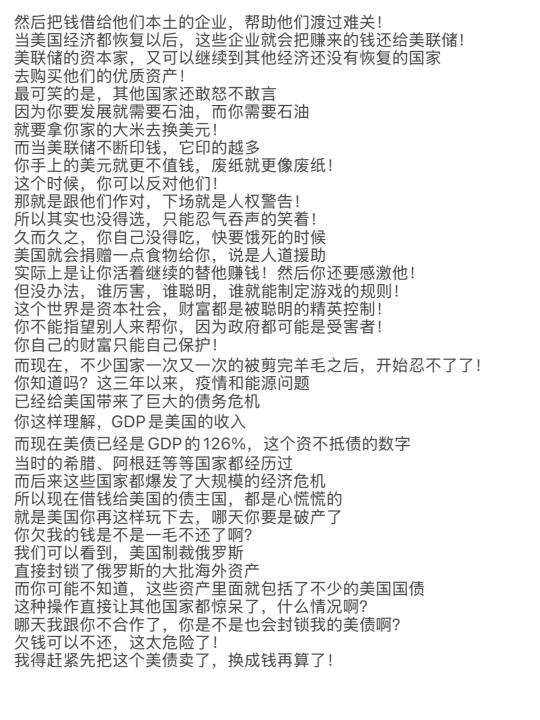 然后把钱借给他们本土的企业，帮助他们渡过难关！
当美国经济都恢复以后，这些企业就会把赚来的钱还给美联储！
美联储的资本家，又可以继续到其他经济还没有恢复的国家
去购买他们的优质资产！
最可笑的是，其他国家还敢怒不敢言
因为你要发展就需要石油，而你需要石油
就要拿你家的大米去换美元！
而当美联储不断印钱，它印的越多
你手上的美元就更不值钱，废纸就更像废纸！
这个时候，你可以反对他们！
那就是跟他们作对，下场就是人权警告！
所以其实也没得选，只能忍气吞声的笑着！
久而久之，你自己没得吃，快要饿死的时候
美国就会捐赠一点食物给你，说是人道援助
实际上是让你活着继续的替他赚钱！然后你还要感激他！
但没办法，谁厉害，谁聪明，谁就能制定游戏的规则！
这个世界是资本社会，财富都是被聪明的精英控制！
你不能指望别人来帮你，因为政府都可能是受害者！
你自己的财富只能自己保护！
而现在，不少国家一次又一次的被剪完羊毛之后，开始忍不了了！
你知道吗？这三年以来，疫情和能源问题
已经给美国带来了巨大的债务危机
你这样理解，GDP是美国的收入
而现在美债已经是GDP的126%，这个资不抵债的数字
当时的希腊、阿根廷等等国家都经历过
而后来这些国家都爆发了大规模的经济危机
所以现在借钱给美国的债主国，都是心慌慌的
就是美国你再这样玩下去，哪天你要是破产了
你欠我的钱是不是一毛不还了啊？
我们可以看到，美国制裁俄罗斯
直接封锁了俄罗斯的大批海外资产
而你可能不知道，这些资产里面就包括了不少的美国国债
这种操作直接让其他国家都惊呆了，什么情况啊？
哪天我跟你不合作了，你是不是也会封锁我的美债啊？
欠钱可以不还，这太危险了！
我得赶紧先把这个美债卖了，换成钱再算了！